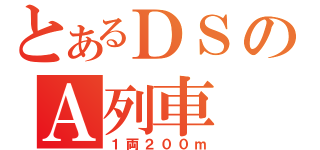 とあるＤＳの
Ａ列車
１両２００ｍ